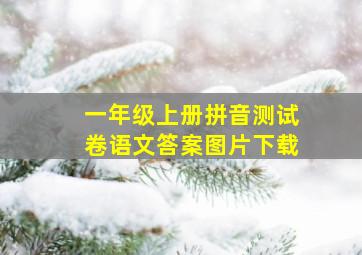 一年级上册拼音测试卷语文答案图片下载